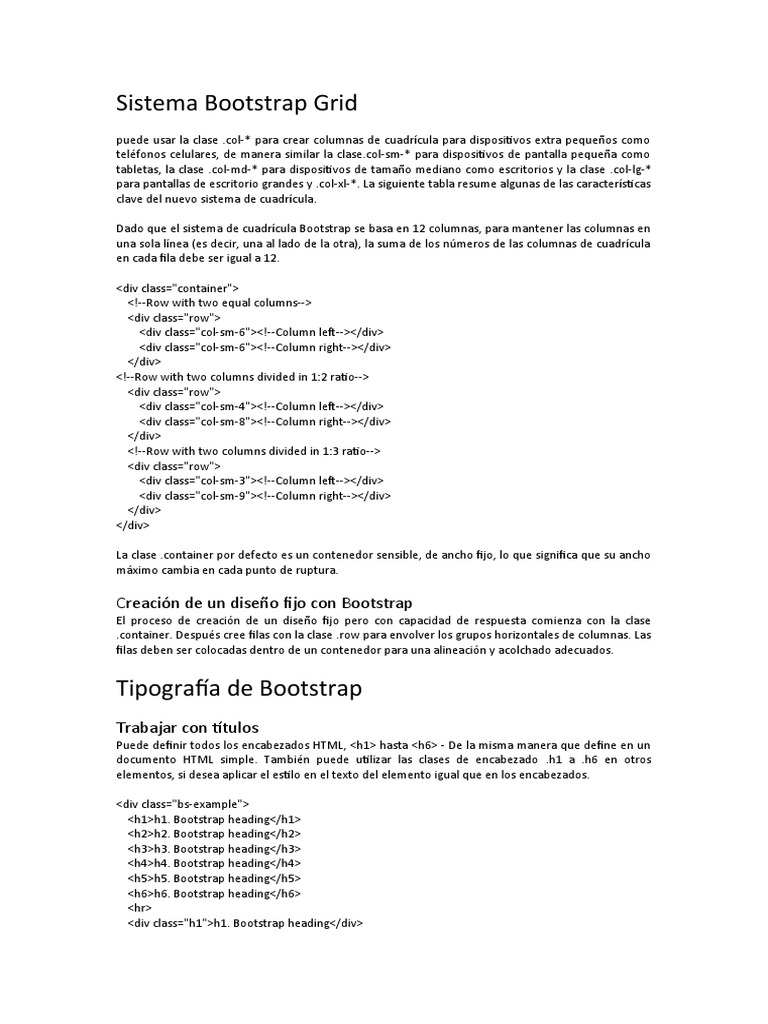 Sistema Bootstrap Grid

puede usar la clase .col-* para crear columnas de cuadrícula para dispositivos extra pequeños como teléfonos celulares, de manera similar la clase.col-sm-* para dispositivos de pantalla pequeña como tabletas, la clase .col-md-* para dispositivos de tamaño mediano como escritorios y la clase .col-lg-* para pantallas de escritorio grandes y .col-xl-*. La siguiente tabla resume algunas de las características clave del nuevo sistema de cuadrícula.

Dado que el sistema de cuadrícula Bootstrap se basa en 12 columnas, para mantener las columnas en una sola línea (es decir, una al lado de la otra), la suma de los números de las columnas de cuadrícula en cada fila debe ser igual a 12.

<div class="container">
<!--Row with two equal columns-->
<div class="row">
<div class="col-sm-6"><!--Column left--></div>
<div class="col-sm-6"><!--Column right--></div>
</div>
<!--Row with two columns divided in 1:2 ratio-->
<div class="row">
<div class="col-sm-4"><!--Column left--></div>
<div class="col-sm-8"><!--Column right--></div>
</div>
<!--Row with two columns divided in 1:3 ratio-->
<div class="row">
<div class="col-sm-3"><!--Column left--></div>
<div class="col-sm-9"><!--Column right--></div>
</div>
</div>

La clase .container por defecto es un contenedor sensible, de ancho fijo, lo que significa que su ancho máximo cambia en cada punto de ruptura.

Creación de un diseño fijo con Bootstrap
El proceso de creación de un diseño fijo pero con capacidad de respuesta comienza con la clase .container. Después cree filas con la clase .row para envolver los grupos horizontales de columnas. Las filas deben ser colocadas dentro de un contenedor para una alineación y acolchado adecuados.

Tipografía de Bootstrap

Trabajar con títulos
Puede definir todos los encabezados HTML, <h1> hasta <h6> - De la misma manera que define en un documento HTML simple. También puede utilizar las clases de encabezado .h1 a .h6 en otros elementos, si desea aplicar el estilo en el texto del elemento igual que en los encabezados.

<div class="bs-example">
<h1>h1. Bootstrap heading</h1>
<h2>h2. Bootstrap heading</h2>
<h3>h3. Bootstrap heading</h3>
<h4>h4. Bootstrap heading</h4>
<h5>h5. Bootstrap heading</h5>
<h6>h6. Bootstrap heading</h6>
<hr>
<div class="h1">h1. Bootstrap heading</div>